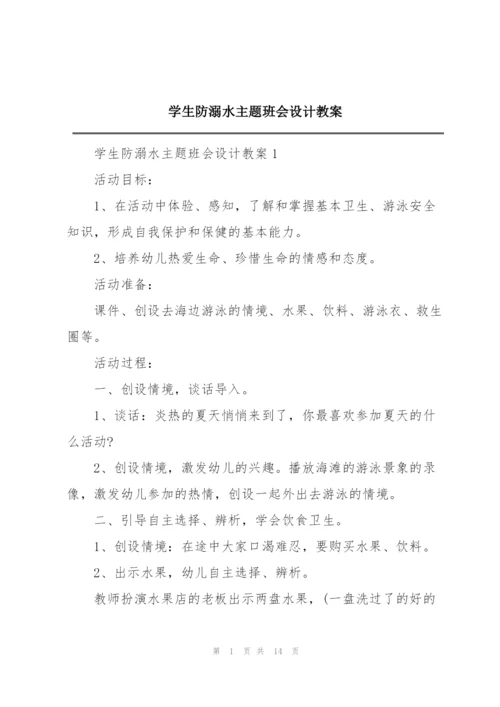 学生防溺水主题班会设计教案

学生防溺水主题班会设计教案 1

活动目标：

1、在活动中体验、感知，了解和掌握基本卫生、游泳安全知识，形成自我保护和保健的基本能力。

2、培养幼儿热爱生命、珍惜生命的情感和态度。

活动准备：

课件、创设去海边游泳的情境、水果、饮料、游泳衣、救生圈等。

活动过程：

一、创设情境，谈话导入。

1、谈话：炎热的夏天悄悄来到了，你最喜欢参加夏天的什么活动?

2、创设情境，激发幼儿的兴趣。播放海滩的游泳景象的录像，激发幼儿参加的热情，创设一起外出去游泳的情境。

二、引导自主选择、辨析，学会饮食卫生。

1、创设情境：在途中大家口渴难忍，要购买水果、饮料。

2、出示水果，幼儿自主选择、辨析。

教师扮演水果店的老板出示两盘水果，(一盘洗过了的好的

第 1 页 共 14 页